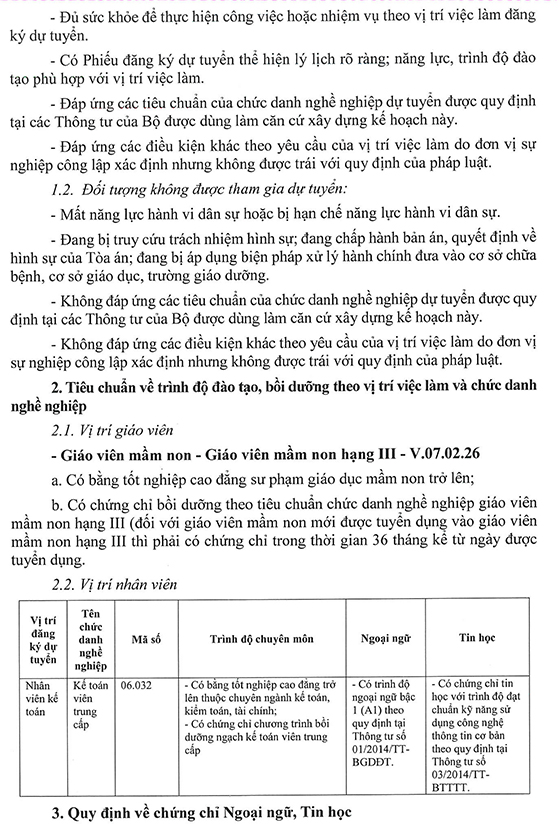 - Đủ sức khỏe để thực hiện công việc hoặc nhiệm vụ theo vị trí việc làm đăng ký dự tuyển.

- Có Phiếu đăng ký dự tuyển thể hiện lý lịch rõ ràng; năng lực, trình độ đào tạo phù hợp với vị trí việc làm.

- Đáp ứng các tiêu chuẩn của chức danh nghề nghiệp dự tuyển được quy định tại các Thông tư của Bộ được dùng làm căn cứ xây dựng kế hoạch này.

- Đáp ứng các điều kiện khác theo yêu cầu của vị trí việc làm do đơn vị sự nghiệp công lập xác định nhưng không được trái với quy định của pháp luật.

1.2. Đối tượng không được tham gia dự tuyển:

- Mất năng lực hành vi dân sự hoặc bị hạn chế năng lực hành vi dân sự.

- Đang bị truy cứu trách nhiệm hình sự; đang chấp hành bản án, quyết định về hình sự của Tòa án; đang bị áp dụng biện pháp xử lý hành chính đưa vào cơ sở chữa bệnh, cơ sở giáo dục, trường giáo dưỡng.

- Không đáp ứng các tiêu chuẩn của chức danh nghề nghiệp dự tuyển được quy định tại các Thông tư của Bộ được dùng làm căn cứ xây dựng kế hoạch này.

- Không đáp ứng các điều kiện khác theo yêu cầu của vị trí việc làm do đơn vị sự nghiệp công lập xác định nhưng không được trái với quy định của pháp luật.

2. Tiêu chuẩn về trình độ đào tạo, bồi dưỡng theo vị trí việc làm và chức danh nghề nghiệp

2.1. Vị trí giáo viên

- Giáo viên mầm non - Giáo viên mầm non hạng III - V.07.02.26

a. Có bằng tốt nghiệp cao đẳng sư phạm giáo dục mầm non trở lên;

b. Có chứng chỉ bồi dưỡng theo tiêu chuẩn chức danh nghề nghiệp giáo viên mầm non hạng III (đối với giáo viên mầm non mới được tuyển dụng vào giáo viên mầm non hạng III thì phải có chứng chỉ trong thời gian 36 tháng kể từ ngày được tuyển dụng.

2.2. Vị trí nhân viên

| Vị trí đăng ký dự tuyển | Tên chức danh nghề nghiệp | Mã số | Trình độ chuyên môn | Ngoại ngữ | Tin học |
|---|---|---|---|---|---|
| Nhân viên kế toán | Kế toán viên trung cấp | 06.032 | - Có bằng tốt nghiệp cao đẳng trở lên thuộc chuyên ngành kế toán, kiểm toán, tài chính; - Có chứng chỉ chương trình bồi dưỡng ngạch kế toán viên trung cấp | - Có trình độ ngoại ngữ bậc 1 (A1) theo quy định tại Thông tư số 01/2014/TT-BGDĐT. | - Có chứng chỉ tin học với trình độ đạt chuẩn kỹ năng sử dụng công nghệ thông tin cơ bản theo quy định tại Thông tư số 03/2014/TT-BTTTT. |

3. Quy định về chứng chỉ Ngoại ngữ, Tin học